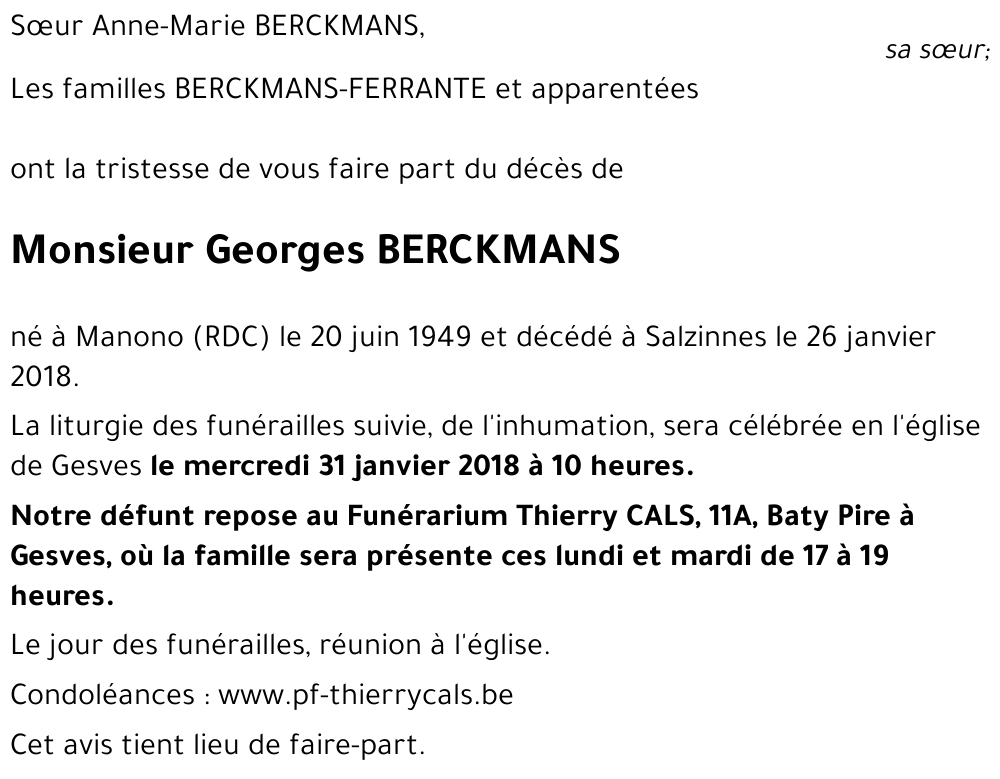 Sœur Anne-Marie BERCKMANS,

sa sœur;

Les familles BERCKMANS-FERRANTE et apparentées

ont la tristesse de vous faire part du décès de

Monsieur Georges BERCKMANS

né à Manono (RDC) le 20 juin 1949 et décédé à Salzinnes le 26 janvier 2018.

La liturgie des funérailles suivie, de l'inhumation, sera célébrée en l'église de Gesves le mercredi 31 janvier 2018 à 10 heures.

Notre défunt repose au Funérarium Thierry CALS, 11A, Baty Pire à Gesves, où la famille sera présente ces lundi et mardi de 17 à 19 heures.

Le jour des funérailles, réunion à l'église.

Condoléances : www.pf-thierrycals.be

Cet avis tient lieu de faire-part.